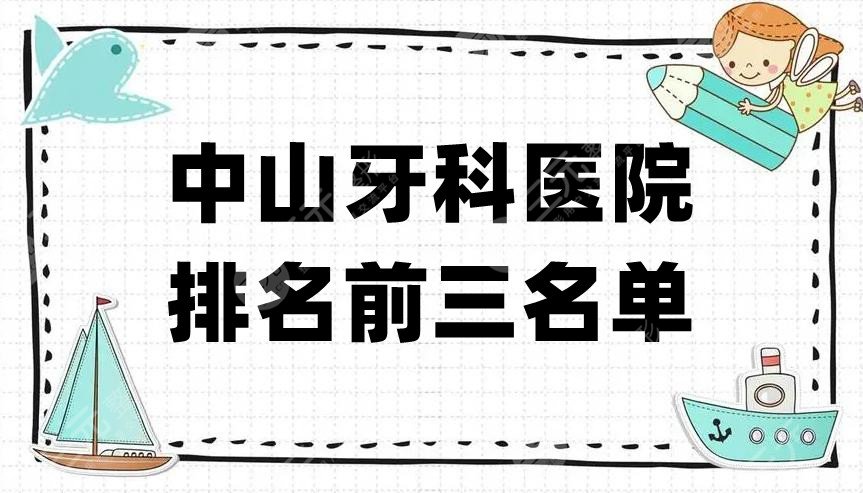 中山牙科医院
排名前三名单